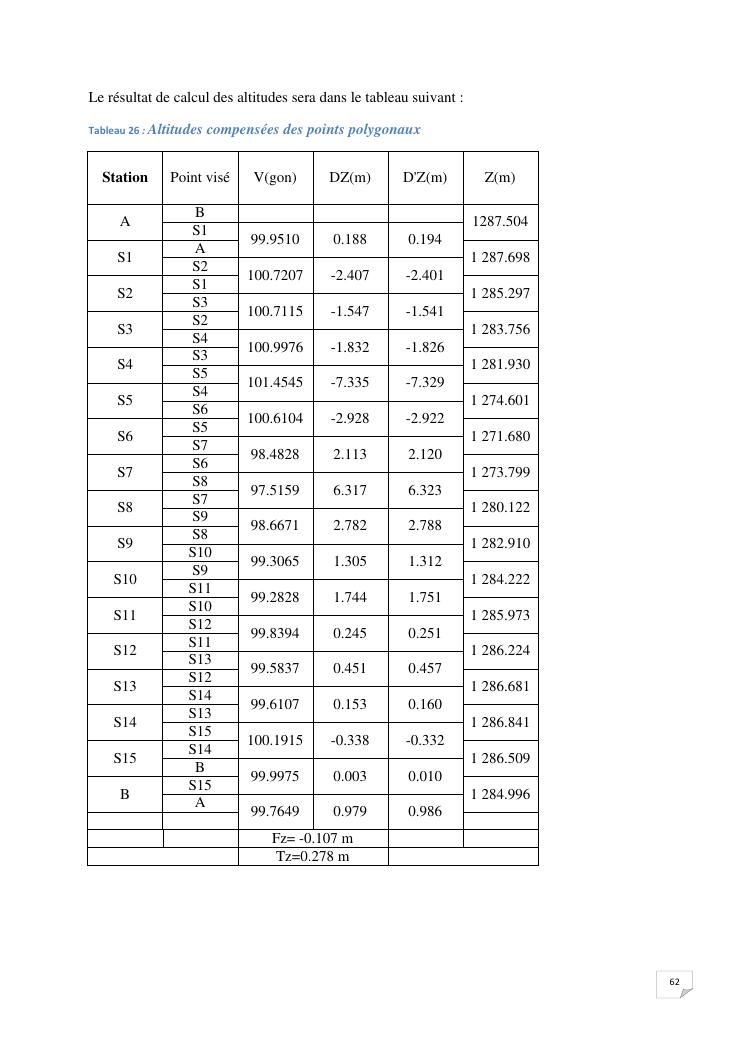 Le résultat de calcul des altitudes sera dans le tableau suivant :

Tableau 26 : Altitudes compensées des points polygonaux

| Station | Point visé | V(gon) | DZ(m) | D'Z(m) | Z(m) |
|---|---|---|---|---|---|
| A | B | | | | 1287.504 |
| | S1 | 99.9510 | 0.188 | 0.194 | |
| S1 | A | | | | 1 287.698 |
| | S2 | 100.7207 | -2.407 | -2.401 | |
| S2 | S1 | | | | 1 285.297 |
| | S3 | 100.7115 | -1.547 | -1.541 | |
| S3 | S2 | | | | 1 283.756 |
| | S4 | 100.9976 | -1.832 | -1.826 | |
| S4 | S3 | | | | 1 281.930 |
| | S5 | 101.4545 | -7.335 | -7.329 | |
| S5 | S4 | | | | 1 274.601 |
| | S6 | 100.6104 | -2.928 | -2.922 | |
| S6 | S5 | | | | 1 271.680 |
| | S7 | 98.4828 | 2.113 | 2.120 | |
| S7 | S6 | | | | 1 273.799 |
| | S8 | 97.5159 | 6.317 | 6.323 | |
| S8 | S7 | | | | 1 280.122 |
| | S9 | 98.6671 | 2.782 | 2.788 | |
| S9 | S8 | | | | 1 282.910 |
| | S10 | 99.3065 | 1.305 | 1.312 | |
| S10 | S9 | | | | 1 284.222 |
| | S11 | 99.2828 | 1.744 | 1.751 | |
| S11 | S10 | | | | 1 285.973 |
| | S12 | 99.8394 | 0.245 | 0.251 | |
| S12 | S11 | | | | 1 286.224 |
| | S13 | 99.5837 | 0.451 | 0.457 | |
| S13 | S12 | | | | 1 286.681 |
| | S14 | 99.6107 | 0.153 | 0.160 | |
| S14 | S13 | | | | 1 286.841 |
| | S15 | 100.1915 | -0.338 | -0.332 | |
| S15 | S14 | | | | 1 286.509 |
| | B | 99.9975 | 0.003 | 0.010 | |
| B | S15 | | | | 1 284.996 |
| | A | 99.7649 | 0.979 | 0.986 | |
| | | Fz= -0.107 m | | | |
| | | Tz=0.278 m | | | |

62